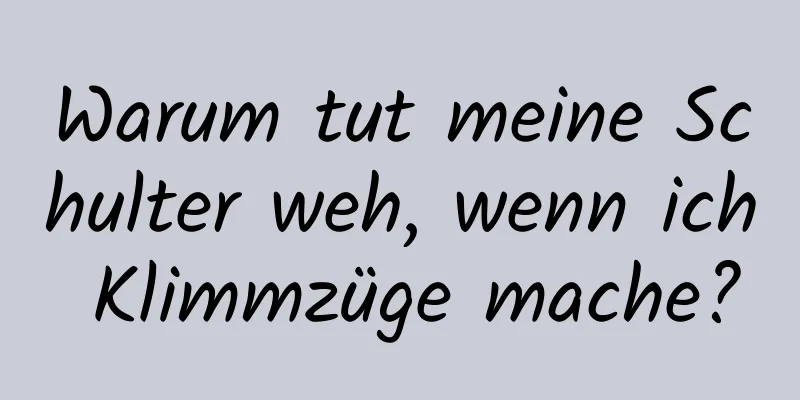 Warum tut meine Schulter weh, wenn ich Klimmzüge mache?